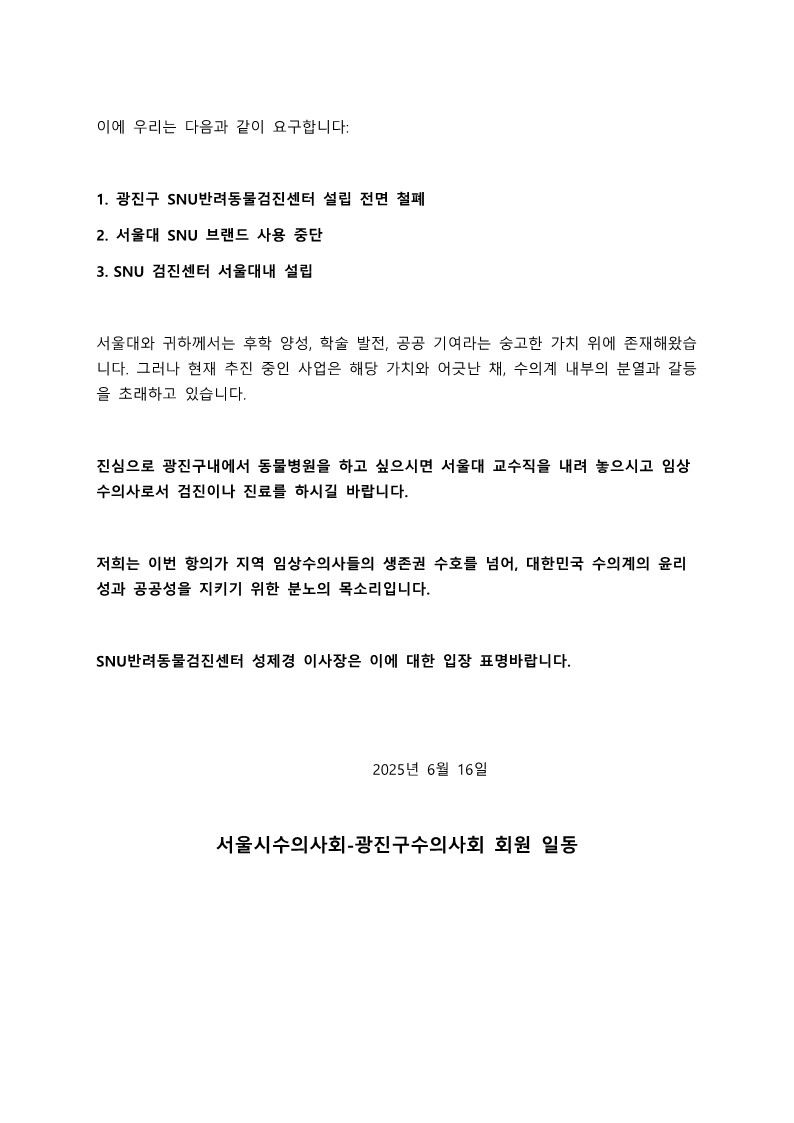 이에 우리는 다음과 같이 요구합니다:

1. 광진구 SNU반려동물검진센터 설립 전면 철폐

2. 서울대 SNU 브랜드 사용 중단

3. SNU 검진센터 서울대내 설립

서울대와 귀하께서는 후학 양성, 학술 발전, 공공 기여라는 숭고한 가치 위에 존재해왔습니다. 그러나 현재 추진 중인 사업은 해당 가치와 어긋난 채, 수의계 내부의 분열과 갈등을 초래하고 있습니다.

진심으로 광진구내에서 동물병원을 하고 싶으시면 서울대 교수직을 내려 놓으시고 임상수의사로서 검진이나 진료를 하시길 바랍니다.

저희는 이번 항의가 지역 임상수의사들의 생존권 수호를 넘어, 대한민국 수의계의 윤리성과 공공성을 지키기 위한 분노의 목소리입니다.

SNU반려동물검진센터 성제경 이사장은 이에 대한 입장 표명바랍니다.

2025년 6월 16일

서울시수의사회-광진구수의사회 회원 일동